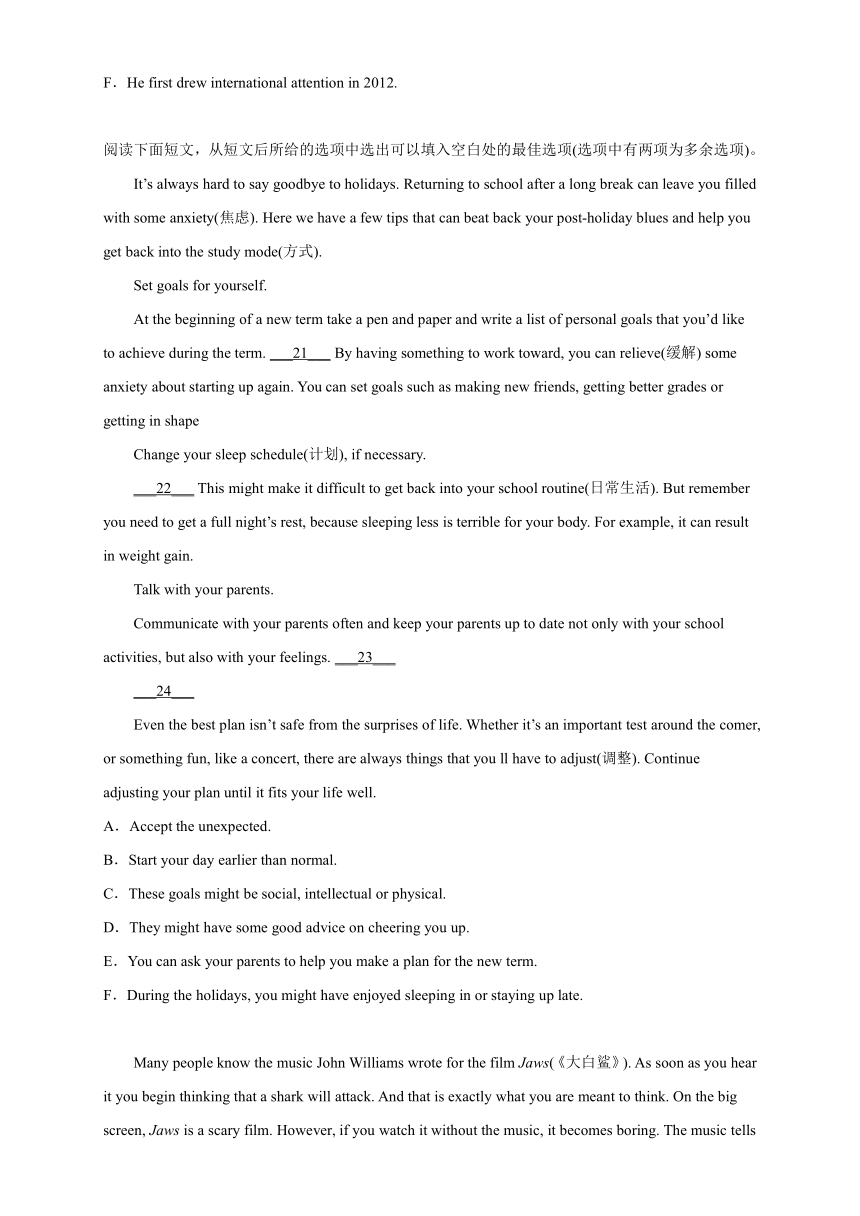 F．He first drew international attention in 2012.

阅读下面短文，从短文后所给的选项中选出可以填入空白处的最佳选项(选项中有两项为多余选项)。

It’s always hard to say goodbye to holidays. Returning to school after a long break can leave you filled with some anxiety(焦虑). Here we have a few tips that can beat back your post-holiday blues and help you get back into the study mode(方式).

Set goals for yourself.

At the beginning of a new term take a pen and paper and write a list of personal goals that you’d like to achieve during the term. ___21___ By having something to work toward, you can relieve(缓解) some anxiety about starting up again. You can set goals such as making new friends, getting better grades or getting in shape

Change your sleep schedule(计划), if necessary.

___22___ This might make it difficult to get back into your school routine(日常生活). But remember you need to get a full night’s rest, because sleeping less is terrible for your body. For example, it can result in weight gain.

Talk with your parents.

Communicate with your parents often and keep your parents up to date not only with your school activities, but also with your feelings. ___23___

___24___

Even the best plan isn’t safe from the surprises of life. Whether it’s an important test around the comer, or something fun, like a concert, there are always things that you ll have to adjust(调整). Continue adjusting your plan until it fits your life well.

A．Accept the unexpected.

B．Start your day earlier than normal.

C．These goals might be social, intellectual or physical.

D．They might have some good advice on cheering you up.

E．You can ask your parents to help you make a plan for the new term.

F．During the holidays, you might have enjoyed sleeping in or staying up late.

Many people know the music John Williams wrote for the film Jaws(《大白鲨》). As soon as you hear it you begin thinking that a shark will attack. And that is exactly what you are meant to think. On the big screen, Jaws is a scary film. However, if you watch it without the music, it becomes boring. The music tells